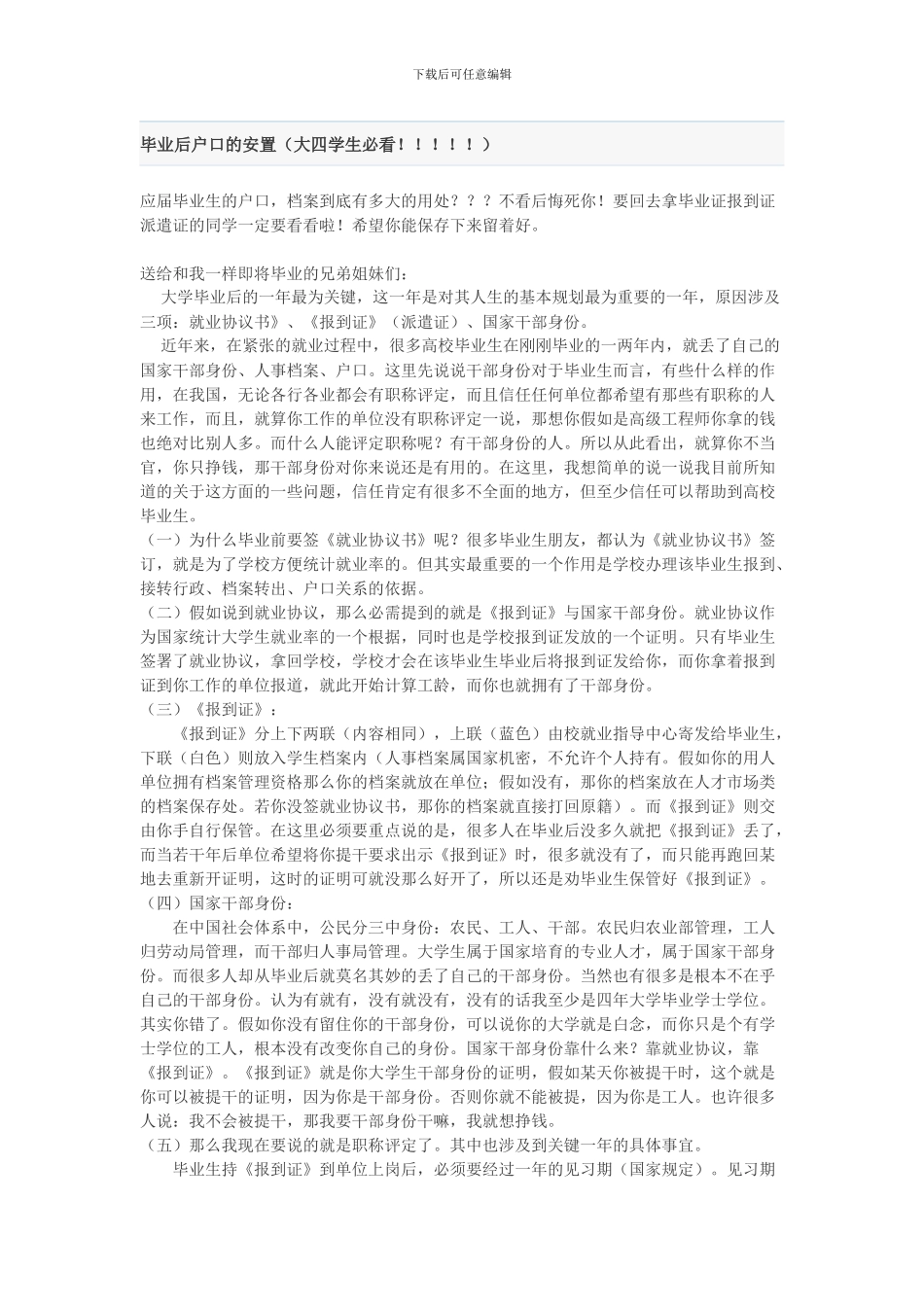 下载后可任意编辑

毕业后户口的安置（大四学生必看！！！！！）

应届毕业生的户口，档案到底有多大的用处？？？不看后悔死你！要回去拿毕业证报到证派遣证的同学一定要看看啦！希望你能保存下来留着好。

送给和我一样即将毕业的兄弟姐妹们：
大学毕业后的一年最为关键，这一年是对其人生的基本规划最为重要的一年，原因涉及三项：就业协议书》、《报到证》（派遣证）、国家干部身份。
近年来，在紧张的就业过程中，很多高校毕业生在刚刚毕业的一两年内，就丢了自己的国家干部身份、人事档案、户口。这里先说说干部身份对于毕业生而言，有些什么样的作用，在我国，无论各行各业都会有职称评定，而且信任任何单位都希望有那些有职称的人来工作，而且，就算你工作的单位没有职称评定一说，那想你假如是高级工程师你拿的钱也绝对比别人多。而什么人能评定职称呢？有干部身份的人。所以从此看出，就算你不当官，你只挣钱，那干部身份对你来说还是有用的。在这里，我想简单的说一说我目前所知道的关于这方面的一些问题，信任肯定有很多不全面的地方，但至少信任可以帮助到高校毕业生。
（一）为什么毕业前要签《就业协议书》呢？很多毕业生朋友，都认为《就业协议书》签订，就是为了学校方便统计就业率的。但其实最重要的一个作用是学校办理该毕业生报到、接转行政、档案转出、户口关系的依据。
（二）假如说到就业协议，那么必需提到的就是《报到证》与国家干部身份。就业协议作为国家统计大学生就业率的一个根据，同时也是学校报到证发放的一个证明。只有毕业生签署了就业协议，拿回学校，学校才会在该毕业生毕业后将报到证发给你，而你拿着报到证到你工作的单位报道，就此开始计算工龄，而你也就拥有了干部身份。
（三）《报到证》：
《报到证》分上下两联（内容相同），上联（蓝色）由校就业指导中心寄发给毕业生，下联（白色）则放入学生档案内（人事档案属国家机密，不允许个人持有。假如你的用人单位拥有档案管理资格那么你的档案就放在单位；假如没有，那你的档案放在人才市场类的档案保存处。若你没签就业协议书，那你的档案就直接打回原籍）。而《报到证》则交由你手自行保管。在这里必须要重点说的是，很多人在毕业后没多久就把《报到证》丢了，而当若干年后单位希望将你提干要求出示《报到证》时，很多就没有了，而只能再跑回某地去重新开证明，这时的证明可就没那么好开了，所以还是劝毕业生保管好《报到证》。
（四）国家干部身份：
在中国社会体系中，公民分三中身份：农民、工人、干部。农民归农业部管理，工人归劳动局管理，而干部归人事局管理。大学生属于国家培育的专业人才，属于国家干部身份。而很多人却从毕业后就莫名其妙的丢了自己的干部身份。当然也有很多是根本不在乎自己的干部身份。认为有就有，没有就没有，没有的话我至少是四年大学毕业学士学位。其实你错了。假如你没有留住你的干部身份，可以说你的大学就是白念，而你只是个有学士学位的工人，根本没有改变你自己的身份。国家干部身份靠什么来？靠就业协议，靠《报到证》。《报到证》就是你大学生干部身份的证明，假如某天你被提干时，这个就是你可以被提干的证明，因为你是干部身份。否则你就不能被提，因为你是工人。也许很多人说：我不会被提干，那我要干部身份干嘛，我就想挣钱。
（五）那么我现在要说的就是职称评定了。其中也涉及到关键一年的具体事宜。
毕业生持《报到证》到单位上岗后，必须要经过一年的见习期（国家规定）。见习期